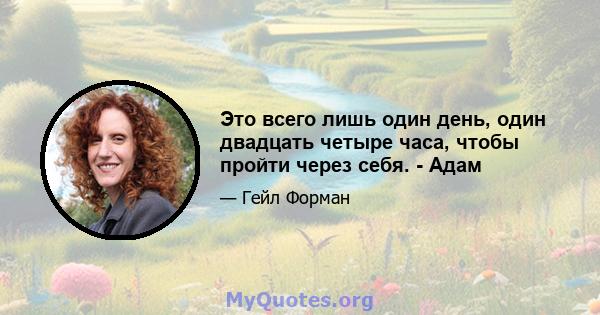 Это всего лишь один день, один двадцать четыре часа, чтобы пройти через себя. - Адам

— Гейл Форман

MyQuotes.org